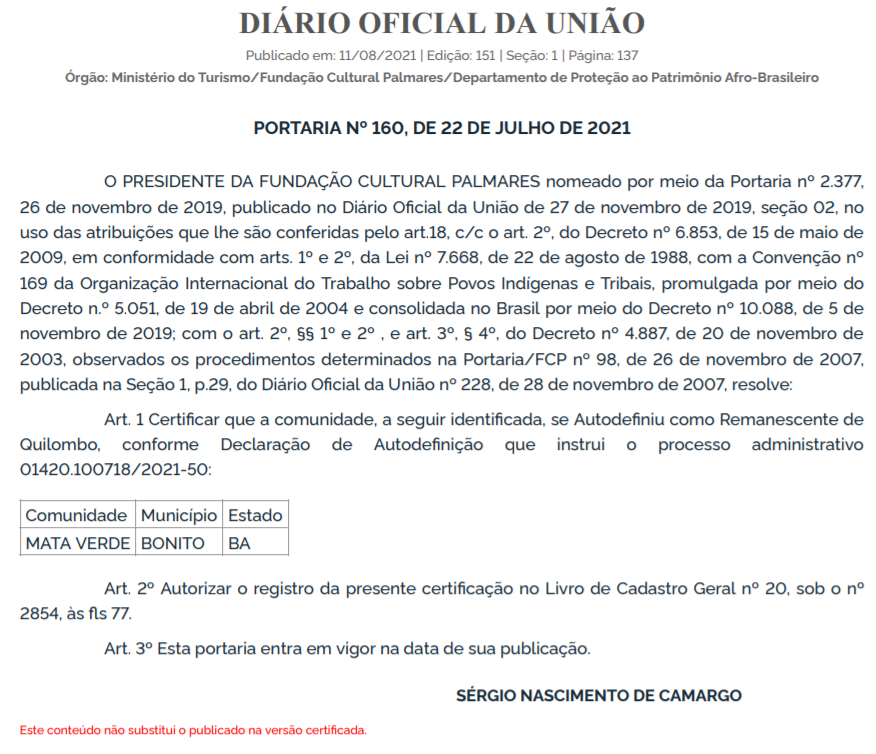 DIÁRIO OFICIAL DA UNIÃO

Publicado em: 11/08/2021 | Edição: 151 | Seção: 1 | Página: 137

Órgão: Ministério do Turismo/Fundação Cultural Palmares/Departamento de Proteção ao Patrimônio Afro-Brasileiro

PORTARIA Nº 160, DE 22 DE JULHO DE 2021

O PRESIDENTE DA FUNDAÇÃO CULTURAL PALMARES nomeado por meio da Portaria nº 2.377, 26 de novembro de 2019, publicado no Diário Oficial da União de 27 de novembro de 2019, seção 02, no uso das atribuições que lhe são conferidas pelo art.18, c/c o art. 2º, do Decreto nº 6.853, de 15 de maio de 2009, em conformidade com arts. 1º e 2º, da Lei nº 7.668, de 22 de agosto de 1988, com a Convenção nº 169 da Organização Internacional do Trabalho sobre Povos Indígenas e Tribais, promulgada por meio do Decreto n.º 5.051, de 19 de abril de 2004 e consolidada no Brasil por meio do Decreto nº 10.088, de 5 de novembro de 2019; com o art. 2º, §§ 1º e 2º , e art. 3º, § 4º, do Decreto nº 4.887, de 20 de novembro de 2003, observados os procedimentos determinados na Portaria/FCP nº 98, de 26 de novembro de 2007, publicada na Seção 1, p.29, do Diário Oficial da União nº 228, de 28 de novembro de 2007, resolve:

Art. 1 Certificar que a comunidade, a seguir identificada, se Autodefiniu como Remanescente de Quilombo, conforme Declaração de Autodefinição que instrui o processo administrativo 01420.100718/2021-50:

| Comunidade | Município | Estado |
|---|---|---|
| MATA VERDE | BONITO | BA |

Art. 2º Autorizar o registro da presente certificação no Livro de Cadastro Geral nº 20, sob o nº 2854, às fls 77.

Art. 3º Esta portaria entra em vigor na data de sua publicação.

SÉRGIO NASCIMENTO DE CAMARGO

Este conteúdo não substitui o publicado na versão certificada.